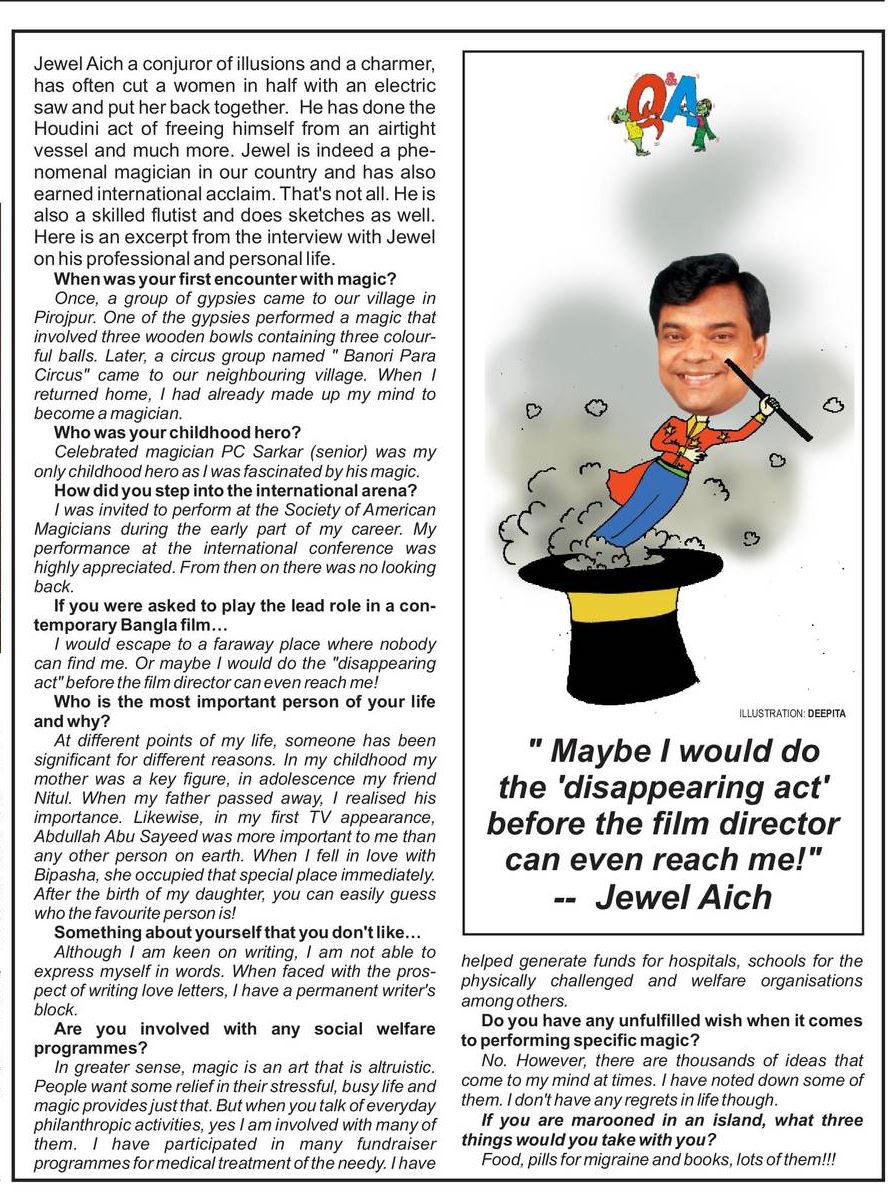 Jewel Aich a conjuror of illusions and a charmer, has often cut a women in half with an electric saw and put her back together. He has done the Houdini act of freeing himself from an airtight vessel and much more. Jewel is indeed a phenomenal magician in our country and has also earned international acclaim. That's not all. He is also a skilled flutist and does sketches as well. Here is an excerpt from the interview with Jewel on his professional and personal life.

When was your first encounter with magic?

Once, a group of gypsies came to our village in Pirojpur. One of the gypsies performed a magic that involved three wooden bowls containing three colourful balls. Later, a circus group named " Banori Para Circus" came to our neighbouring village. When I returned home, I had already made up my mind to become a magician.

Who was your childhood hero?

Celebrated magician PC Sarkar (senior) was my only childhood hero as I was fascinated by his magic.

How did you step into the international arena?

I was invited to perform at the Society of American Magicians during the early part of my career. My performance at the international conference was highly appreciated. From then on there was no looking back.

If you were asked to play the lead role in a contemporary Bangla film…

I would escape to a faraway place where nobody can find me. Or maybe I would do the "disappearing act" before the film director can even reach me!

Who is the most important person of your life and why?

At different points of my life, someone has been significant for different reasons. In my childhood my mother was a key figure, in adolescence my friend Nitul. When my father passed away, I realised his importance. Likewise, in my first TV appearance, Abdullah Abu Sayeed was more important to me than any other person on earth. When I fell in love with Bipasha, she occupied that special place immediately. After the birth of my daughter, you can easily guess who the favourite person is!

Something about yourself that you don't like…

Although I am keen on writing, I am not able to express myself in words. When faced with the prospect of writing love letters, I have a permanent writer's block.

Are you involved with any social welfare programmes?

In greater sense, magic is an art that is altruistic. People want some relief in their stressful, busy life and magic provides just that. But when you talk of everyday philanthropic activities, yes I am involved with many of them. I have participated in many fundraiser programmes for medical treatment of the needy. I have

Q&A

ILLUSTRATION: DEEPITA

" Maybe I would do the 'disappearing act' before the film director can even reach me!"
-- Jewel Aich

helped generate funds for hospitals, schools for the physically challenged and welfare organisations among others.

Do you have any unfulfilled wish when it comes to performing specific magic?

No. However, there are thousands of ideas that come to my mind at times. I have noted down some of them. I don't have any regrets in life though.

If you are marooned in an island, what three things would you take with you?

Food, pills for migraine and books, lots of them!!!